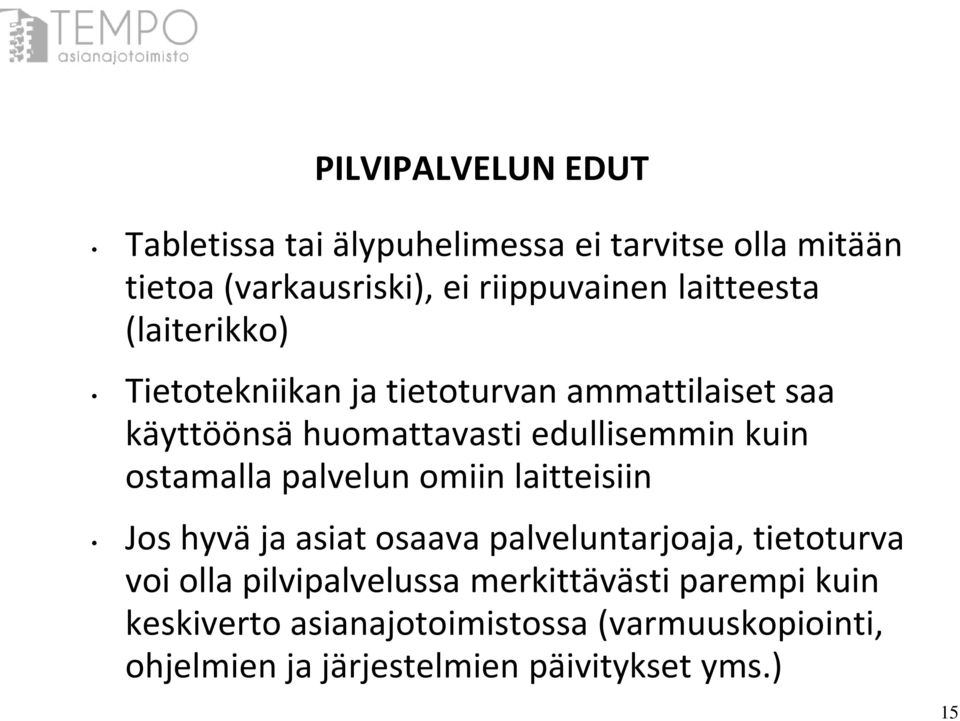 TEMPO
asianajotoimisto

PILVIPALVELUN EDUT

• Tabletissa tai älypuhelimessa ei tarvitse olla mitään tietoa (varkausriski), ei riippuvainen laitteesta (laiterikko)

• Tietotekniikan ja tietoturvan ammattilaiset saa käyttöönsä huomattavasti edullisemmin kuin ostamalla palvelun omiin laitteisiin

• Jos hyvä ja asiat osaava palveluntarjoaja, tietoturva voi olla pilvipalvelussa merkittävästi parempi kuin keskiverto asianajotoimistossa (varmuuskopiointi, ohjelmien ja järjestelmien päivitykset yms.)

15